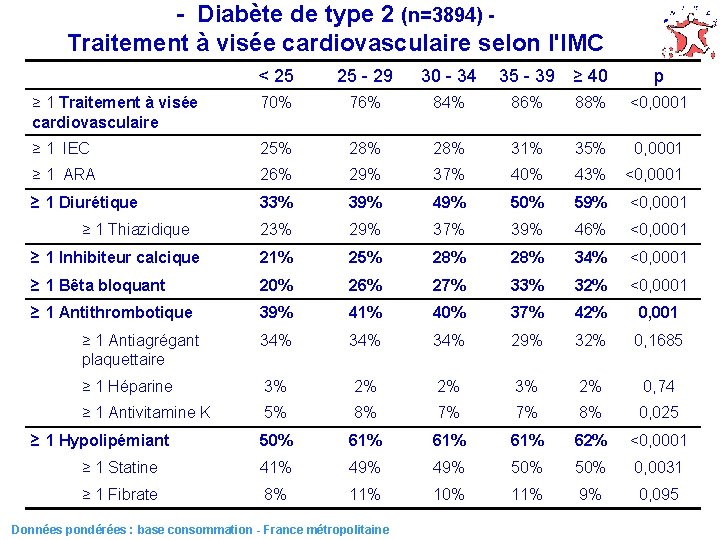 - Diabète de type 2 (n=3894) -
Traitement à visée cardiovasculaire selon l'IMC

|  | < 25 | 25 - 29 | 30 - 34 | 35 - 39 | ≥ 40 | p |
|---|---|---|---|---|---|---|
| ≥ 1 Traitement à visée cardiovasculaire | 70% | 76% | 84% | 86% | 88% | <0,0001 |
| ≥ 1 IEC | 25% | 28% | 28% | 31% | 35% | 0,0001 |
| ≥ 1 ARA | 26% | 29% | 37% | 40% | 43% | <0,0001 |
| ≥ 1 Diurétique | 33% | 39% | 49% | 50% | 59% | <0,0001 |
| ≥ 1 Thiazidique | 23% | 29% | 37% | 39% | 46% | <0,0001 |
| ≥ 1 Inhibiteur calcique | 21% | 25% | 28% | 28% | 34% | <0,0001 |
| ≥ 1 Bêta bloquant | 20% | 26% | 27% | 33% | 32% | <0,0001 |
| ≥ 1 Antithrombotique | 39% | 41% | 40% | 37% | 42% | 0,001 |
| ≥ 1 Antiagrégant plaquettaire | 34% | 34% | 34% | 29% | 32% | 0,1685 |
| ≥ 1 Héparine | 3% | 2% | 2% | 3% | 2% | 0,74 |
| ≥ 1 Antivitamine K | 5% | 8% | 7% | 7% | 8% | 0,025 |
| ≥ 1 Hypolipémiant | 50% | 61% | 61% | 61% | 62% | <0,0001 |
| ≥ 1 Statine | 41% | 49% | 49% | 50% | 50% | 0,0031 |
| ≥ 1 Fibrate | 8% | 11% | 10% | 11% | 9% | 0,095 |

Données pondérées : base consommation - France métropolitaine